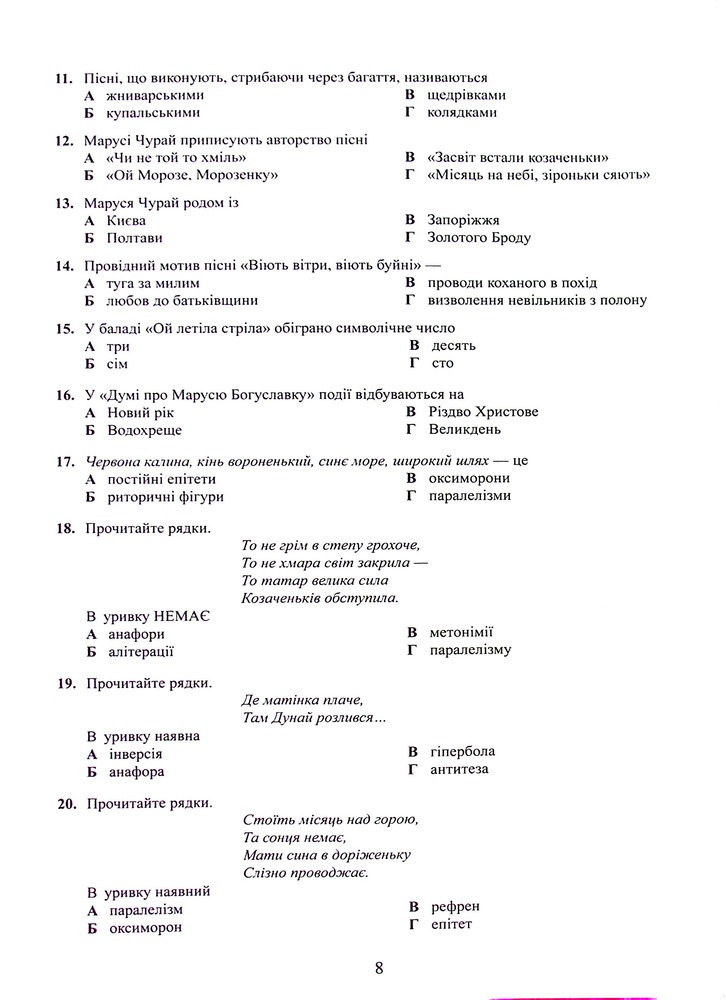 11. Пісні, що виконують, стрибаючи через багаття, називаються
А жниварськими
Б купальськими
В щедрівками
Г колядками

12. Марусі Чурай приписують авторство пісні
А «Чи не той то хміль»
Б «Ой Морозе, Морозенку»
В «Засвіт встали козаченьки»
Г «Місяць на небі, зіроньки сяють»

13. Маруся Чурай родом із
А Києва
Б Полтави
В Запоріжжя
Г Золотого Броду

14. Провідний мотив пісні «Віють вітри, віють буйні» —
А туга за милим
Б любов до батьківщини
В проводи коханого в похід
Г визволення невільників з полону

15. У баладі «Ой летіла стріла» обіграно символічне число
А три
Б сім
В десять
Г сто

16. У «Думі про Марусю Богуславку» події відбуваються на
А Новий рік
Б Водохреще
В Різдво Христове
Г Великдень

17. Червона калина, кінь вороненький, синє море, широкий шлях — це
А постійні епітети
Б риторичні фігури
В оксиморони
Г паралелізми

18. Прочитайте рядки.
То не грім в степу грохоче,
То не хмара світ закрила —
То татар велика сила
Козаченьків обступила.

В уривку НЕМАЄ
А анафори
Б алітерації
В метонімії
Г паралелізму

19. Прочитайте рядки.
Де матінка плаче,
Там Дунай розлився...

В уривку наявна
А інверсія
Б анафора
В гіпербола
Г антитеза

20. Прочитайте рядки.
Стоїть місяць над горою,
Та сонця немає,
Мати сина в доріженьку
Слізно проводжає.

В уривку наявний
А паралелізм
Б оксиморон
В рефрен
Г епітет

8